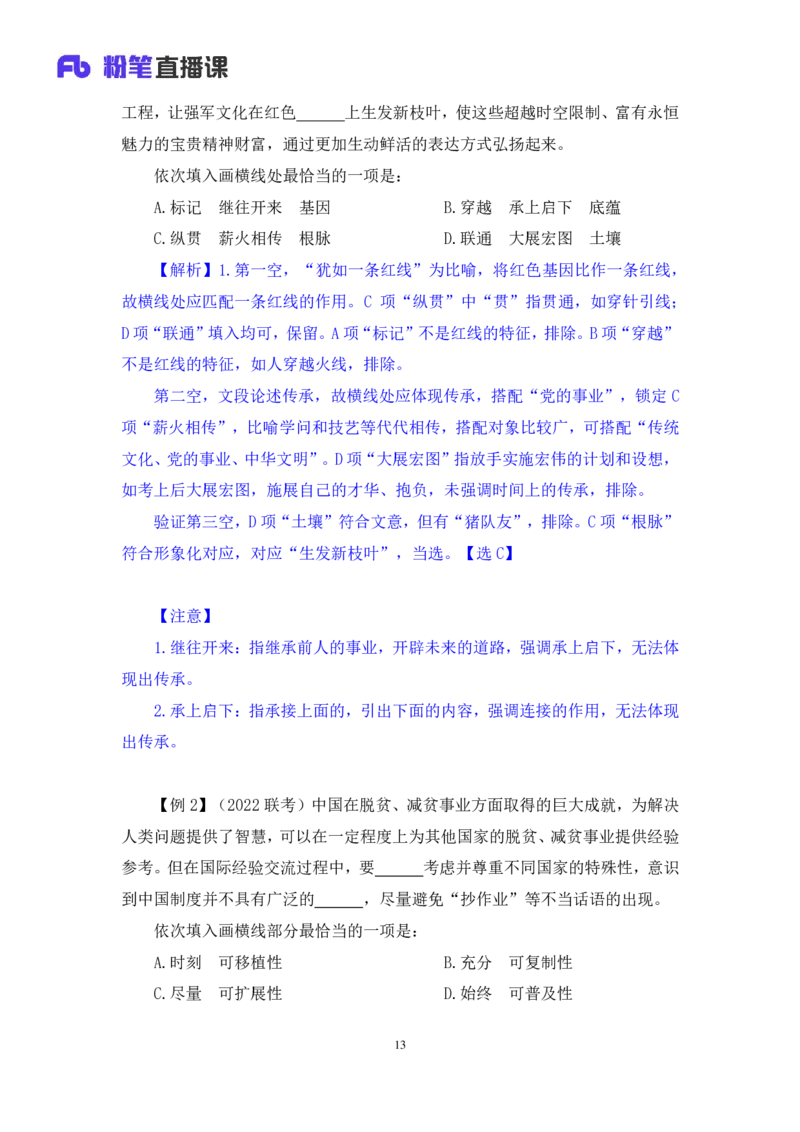 Fb 粉笔直播课

工程，让强军文化在红色______上生发新枝叶，使这些超越时空限制、富有永恒魅力的宝贵精神财富，通过更加生动鲜活的表达方式弘扬起来。

依次填入画横线处最恰当的一项是：

A.标记　继往开来　基因

B.穿越　承上启下　底蕴

C.纵贯　薪火相传　根脉

D.联通　大展宏图　土壤

【解析】1.第一空，“犹如一条红线”为比喻，将红色基因比作一条红线，故横线处应匹配一条红线的作用。C 项“纵贯”中“贯”指贯通，如穿针引线；D 项“联通”填入均可，保留。A 项“标记”不是红线的特征，排除。B 项“穿越”不是红线的特征，如人穿越火线，排除。

第二空，文段论述传承，故横线处应体现传承，搭配“党的事业”，锁定 C 项“薪火相传”，比喻学问和技艺等代代相传，搭配对象比较广，可搭配“传统文化、党的事业、中华文明”。D 项“大展宏图”指放手实施宏伟的计划和设想，如考上后大展宏图，施展自己的才华、抱负，未强调时间上的传承，排除。

验证第三空，D 项“土壤”符合文意，但有“猪队友”，排除。C 项“根脉”符合形象化对应，对应“生发新枝叶”，当选。【选 C】

【注意】

1.继往开来：指继承前人的事业，开辟未来的道路，强调承上启下，无法体现出传承。

2.承上启下：指承接上面的，引出下面的内容，强调连接的作用，无法体现出传承。

【例 2】（2022 联考）中国在脱贫、减贫事业方面取得的巨大成就，为解决人类问题提供了智慧，可以在一定程度上为其他国家的脱贫、减贫事业提供经验参考。但在国际经验交流过程中，要______考虑并尊重不同国家的特殊性，意识到中国制度并不具有广泛的______，尽量避免“抄作业”等不当话语的出现。

依次填入画横线部分最恰当的一项是：

A.时刻　可移植性

B.充分　可复制性

C.尽量　可扩展性

D.始终　可普及性

13